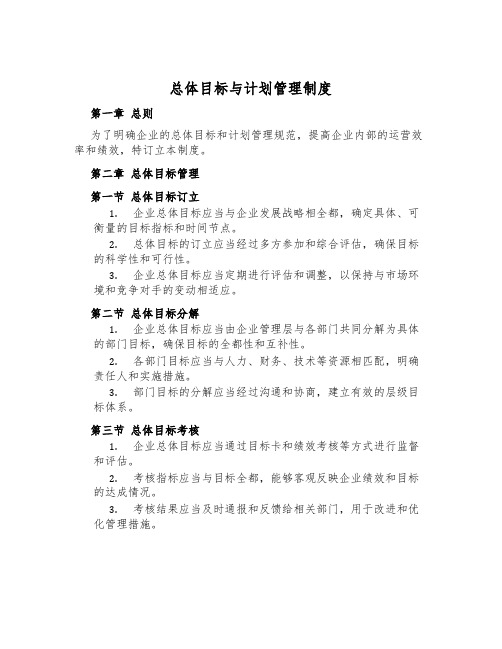 总体目标与计划管理制度

第一章 总则

为了明确企业的总体目标和计划管理规范，提高企业内部的运营效率和绩效，特订立本制度。

第二章 总体目标管理

第一节 总体目标订立

1. 企业总体目标应当与企业发展战略相全都，确定具体、可衡量的目标指标和时间节点。

2. 总体目标的订立应当经过多方参加和综合评估，确保目标的科学性和可行性。

3. 企业总体目标应当定期进行评估和调整，以保持与市场环境和竞争对手的变动相适应。

第二节 总体目标分解

1. 企业总体目标应当由企业管理层与各部门共同分解为具体的部门目标，确保目标的全都性和互补性。

2. 各部门目标应当与人力、财务、技术等资源相匹配，明确责任人和实施措施。

3. 部门目标的分解应当经过沟通和协商，建立有效的层级目标体系。

第三节 总体目标考核

1. 企业总体目标应当通过目标卡和绩效考核等方式进行监督和评估。

2. 考核指标应当与目标全都，能够客观反映企业绩效和目标的达成情况。

3. 考核结果应当及时通报和反馈给相关部门，用于改进和优化管理措施。